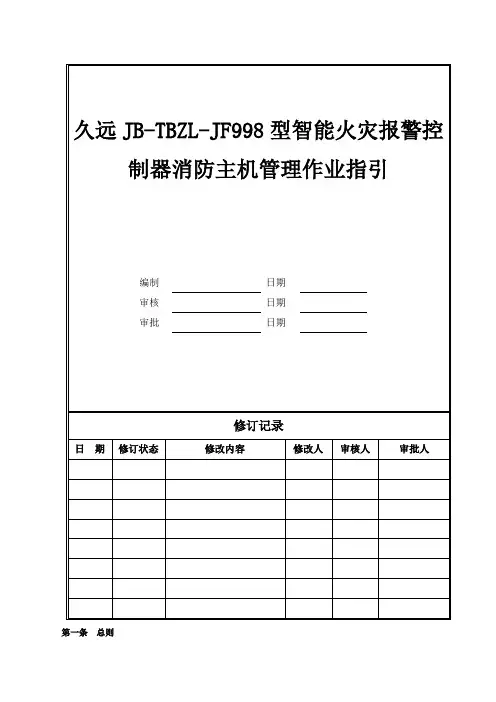 久远 JB-TBZL-JF998 型智能火灾报警控制器消防主机管理作业指引

编制 日期
审核 日期
审批 日期

修订记录

| 日 期 | 修订状态 | 修改内容 | 修改人 | 审核人 | 审批人 |
|---|---|---|---|---|---|
| | | | | | |
| | | | | | |
| | | | | | |
| | | | | | |
| | | | | | |
| | | | | | |
| | | | | | |
| | | | | | |

第一条 总则